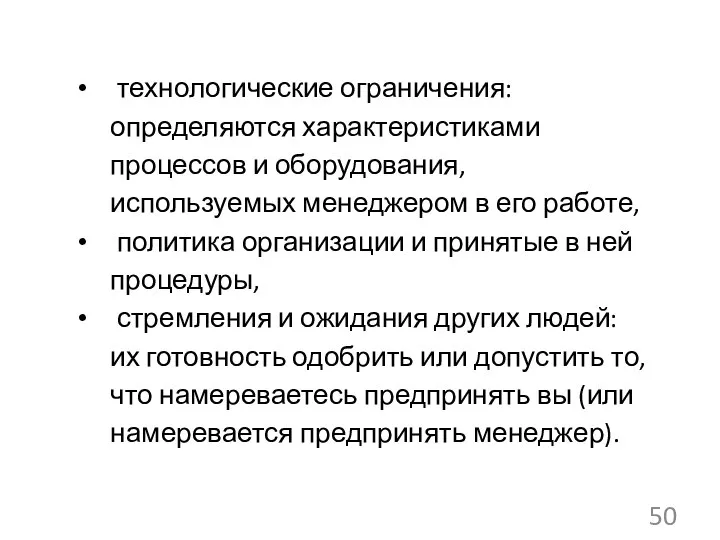 • технологические ограничения: определяются характеристиками процессов и оборудования, используемых менеджером в его работе,

• политика организации и принятые в ней процедуры,

• стремления и ожидания других людей: их готовность одобрить или допустить то, что намереваетесь предпринять вы (или намеревается предпринять менеджер).

50